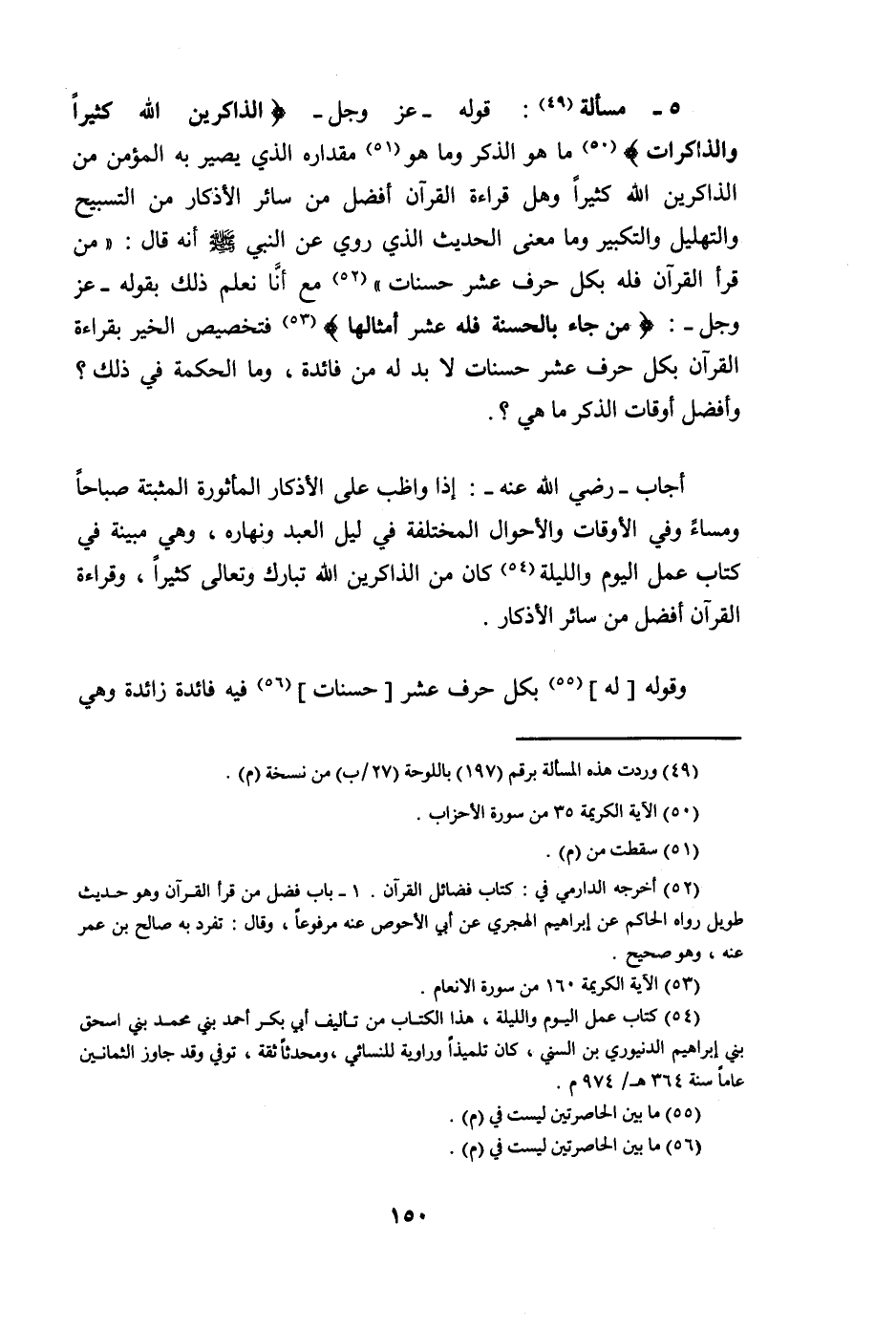 ٥ ـ مسألة (٤٩) : قوله ـ عز وجل ـ ﴿ الذاكرين الله كثيراً والذاكرات ﴾ (٥٠) ما هو الذكر وما هو (٥١) مقداره الذي يصير به المؤمن من الذاكرين الله كثيراً وهل قراءة القرآن أفضل من سائر الأذكار من التسبيح والتهليل والتكبير وما معنى الحديث الذي روي عن النبي ﷺ أنه قال : « من قرأ القرآن فله بكل حرف عشر حسنات » (٥٢) مع أنَّا نعلم ذلك بقوله ـ عز وجل ـ : ﴿ من جاء بالحسنة فله عشر أمثالها ﴾ (٥٣) فتخصيص الخير بقراءة القرآن بكل حرف عشر حسنات لا بد له من فائدة ، وما الحكمة في ذلك ؟ وأفضل أوقات الذكر ما هي ؟ .

أجاب ـ رضي الله عنه ـ : إذا واظب على الأذكار المأثورة المثبتة صباحاً ومساءً وفي الأوقات والأحوال المختلفة في ليل العبد ونهاره ، وهي مبينة في كتاب عمل اليوم والليلة (٥٤) كان من الذاكرين الله تبارك وتعالى كثيراً ، وقراءة القرآن أفضل من سائر الأذكار .

وقوله [ له ] (٥٥) بكل حرف عشر [ حسنات ] (٥٦) فيه فائدة زائدة وهي

(٤٩) وردت هذه المسألة برقم (١٩٧) باللوحة (٢٧/ب) من نسخة (م) .

(٥٠) الآية الكريمة ٣٥ من سورة الأحزاب .

(٥١) سقطت من (م) .

(٥٢) أخرجه الدارمي في : كتاب فضائل القرآن . ١ ـ باب فضل من قرأ القرآن وهو حديث طويل رواه الحاكم عن إبراهيم الهجري عن أبي الأحوص عنه مرفوعاً ، وقال : تفرد به صالح بن عمر عنه ، وهو صحيح .

(٥٣) الآية الكريمة ١٦٠ من سورة الانعام .

(٥٤) كتاب عمل اليوم والليلة ، هذا الكتاب من تأليف أبي بكر أحمد بني محمد بني اسحق بني إبراهيم الدنيوري بن السني ، كان تلميذاً وراوية للنسائي ،ومحدثاً ثقة ، توفي وقد جاوز الثمانين عاماً سنة ٣٦٤ هـ/ ٩٧٤ م .

(٥٥) ما بين الحاصرتين ليست في (م) .

(٥٦) ما بين الحاصرتين ليست في (م) .

١٥٠